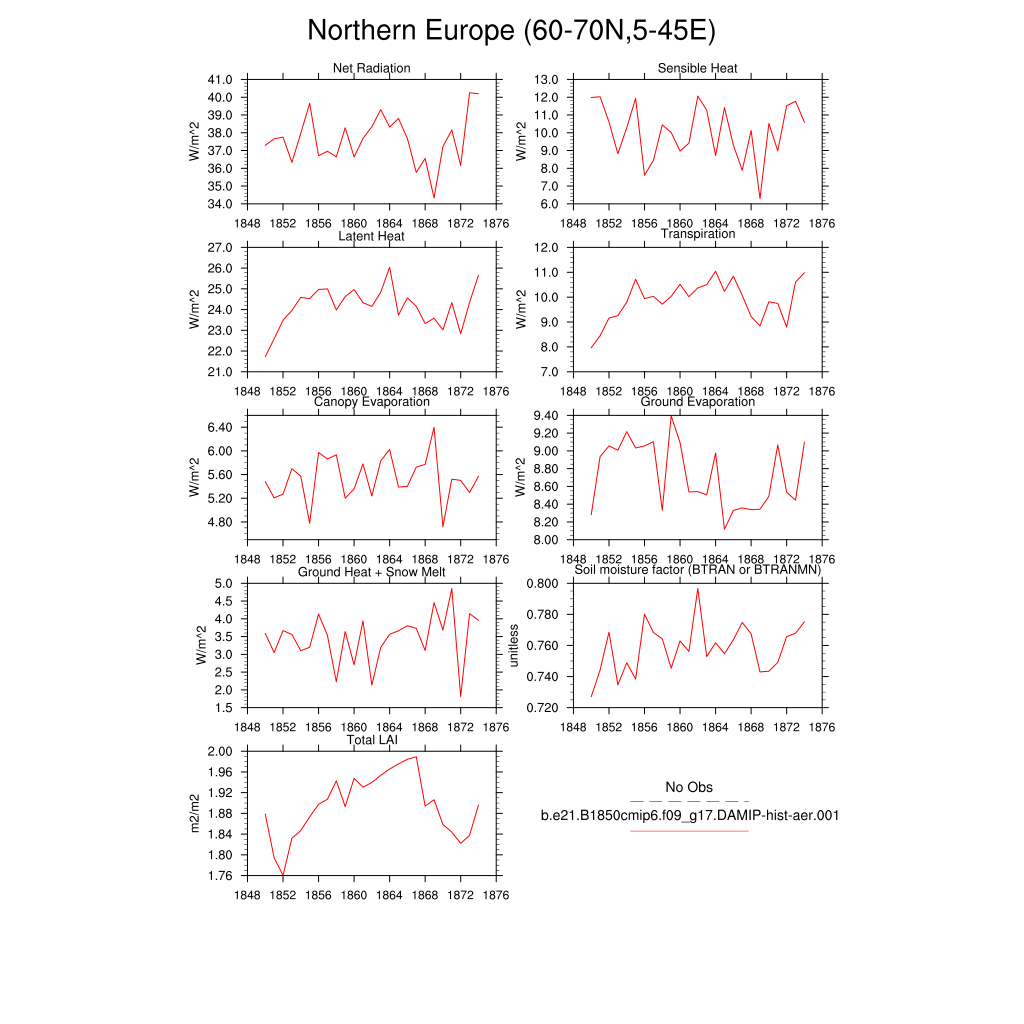 Northern Europe (60-70N,5-45E)

Net Radiation
W/m^2
41.0
40.0
39.0
38.0
37.0
36.0
35.0
34.0
1848 1852 1856 1860 1864 1868 1872 1876

Sensible Heat
W/m^2
13.0
12.0
11.0
10.0
9.0
8.0
7.0
6.0
1848 1852 1856 1860 1864 1868 1872 1876

Latent Heat
W/m^2
27.0
26.0
25.0
24.0
23.0
22.0
21.0
1848 1852 1856 1860 1864 1868 1872 1876

Transpiration
W/m^2
12.0
11.0
10.0
9.0
8.0
7.0
1848 1852 1856 1860 1864 1868 1872 1876

Canopy Evaporation
W/m^2
6.40
6.00
5.60
5.20
4.80
1848 1852 1856 1860 1864 1868 1872 1876

Ground Evaporation
W/m^2
9.40
9.20
9.00
8.80
8.60
8.40
8.20
8.00
1848 1852 1856 1860 1864 1868 1872 1876

Ground Heat + Snow Melt
W/m^2
5.0
4.5
4.0
3.5
3.0
2.5
2.0
1.5
1848 1852 1856 1860 1864 1868 1872 1876

Soil moisture factor (BTRAN or BTRANMN)
unitless
0.800
0.780
0.760
0.740
0.720
1848 1852 1856 1860 1864 1868 1872 1876

Total LAI
m2/m2
2.00
1.96
1.92
1.88
1.84
1.80
1.76
1848 1852 1856 1860 1864 1868 1872 1876

No Obs
b.e21.B1850cmip6.f09_g17.DAMIP-hist-aer.001